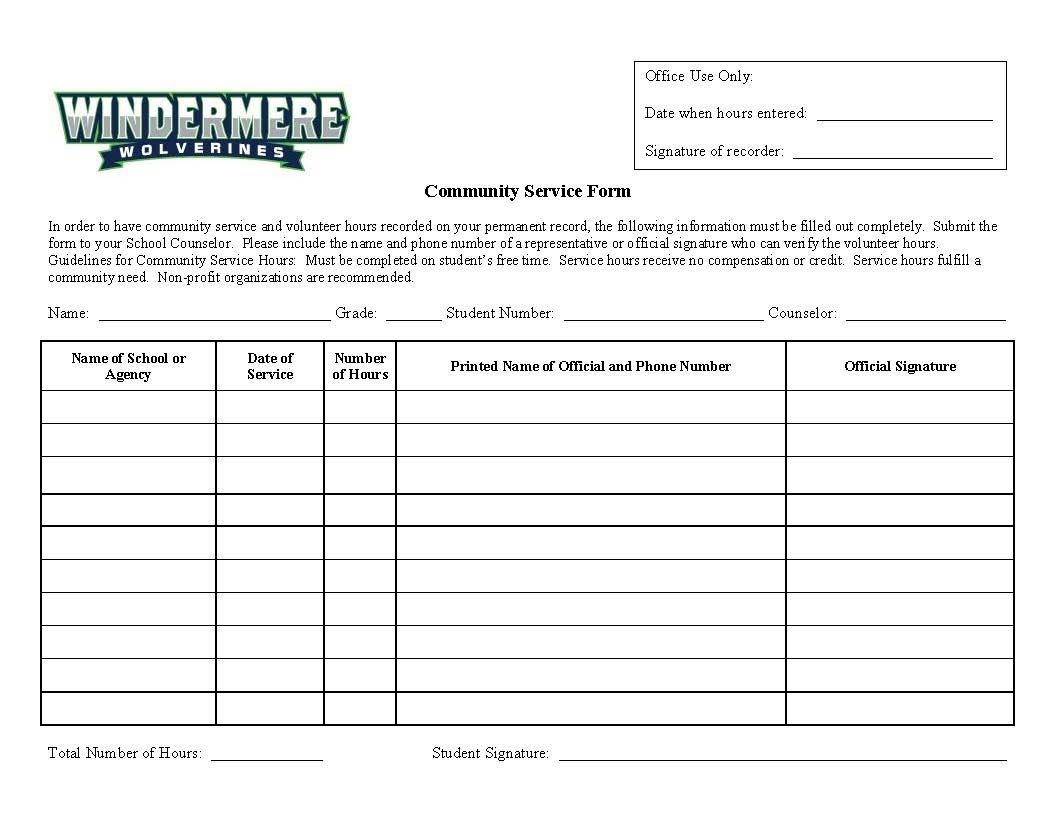 WINDERMERE
WOLVERINES

Office Use Only:

Date when hours entered: ____

Signature of recorder: ____

Community Service Form

In order to have community service and volunteer hours recorded on your permanent record, the following information must be filled out completely. Submit the form to your School Counselor. Please include the name and phone number of a representative or official signature who can verify the volunteer hours. Guidelines for Community Service Hours: Must be completed on student's free time. Service hours receive no compensation or credit. Service hours fulfill a community need. Non-profit organizations are recommended.

Name: ____ Grade: ____ Student Number: ____ Counselor: ____

| Name of School or Agency | Date of Service | Number of Hours | Printed Name of Official and Phone Number | Official Signature |
|---|---|---|---|---|
| | | | | |
| | | | | |
| | | | | |
| | | | | |
| | | | | |
| | | | | |
| | | | | |
| | | | | |
| | | | | |
| | | | | |

Total Number of Hours: ____ Student Signature: ____